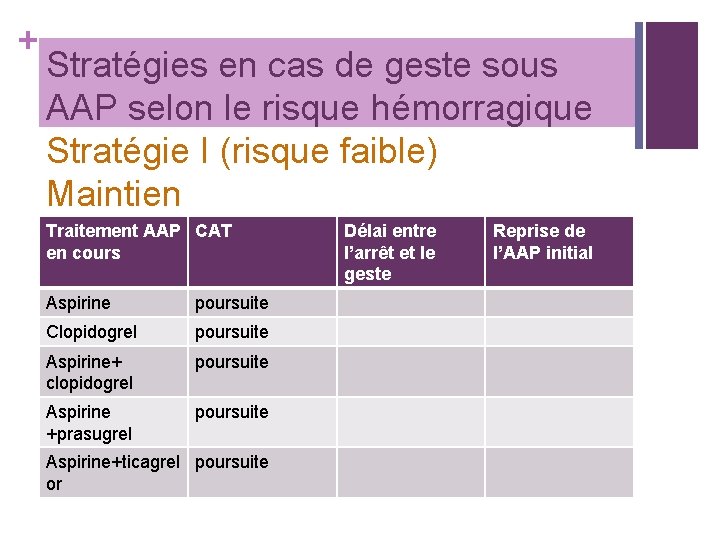 +

Stratégies en cas de geste sous AAP selon le risque hémorragique

Stratégie I (risque faible)
Maintien

| Traitement AAP en cours | CAT | Délai entre l'arrêt et le geste | Reprise de l'AAP initial |
|---|---|---|---|
| Aspirine | poursuite | | |
| Clopidogrel | poursuite | | |
| Aspirine+ clopidogrel | poursuite | | |
| Aspirine +prasugrel | poursuite | | |
| Aspirine+ticagrelor | poursuite | | |